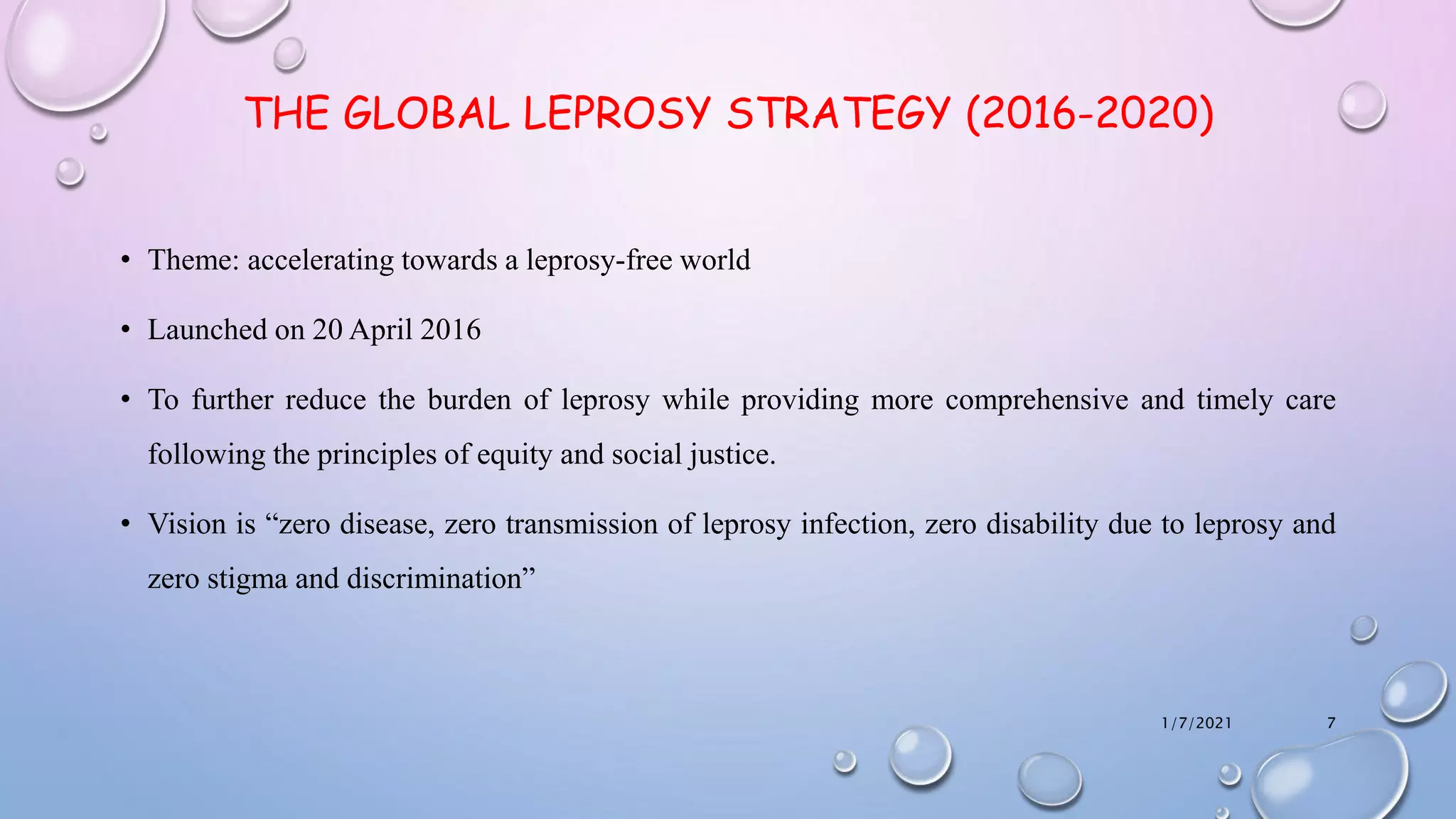 THE GLOBAL LEPROSY STRATEGY (2016-2020)

• Theme: accelerating towards a leprosy-free world

• Launched on 20 April 2016

• To further reduce the burden of leprosy while providing more comprehensive and timely care following the principles of equity and social justice.

• Vision is “zero disease, zero transmission of leprosy infection, zero disability due to leprosy and zero stigma and discrimination”

1/7/2021

7